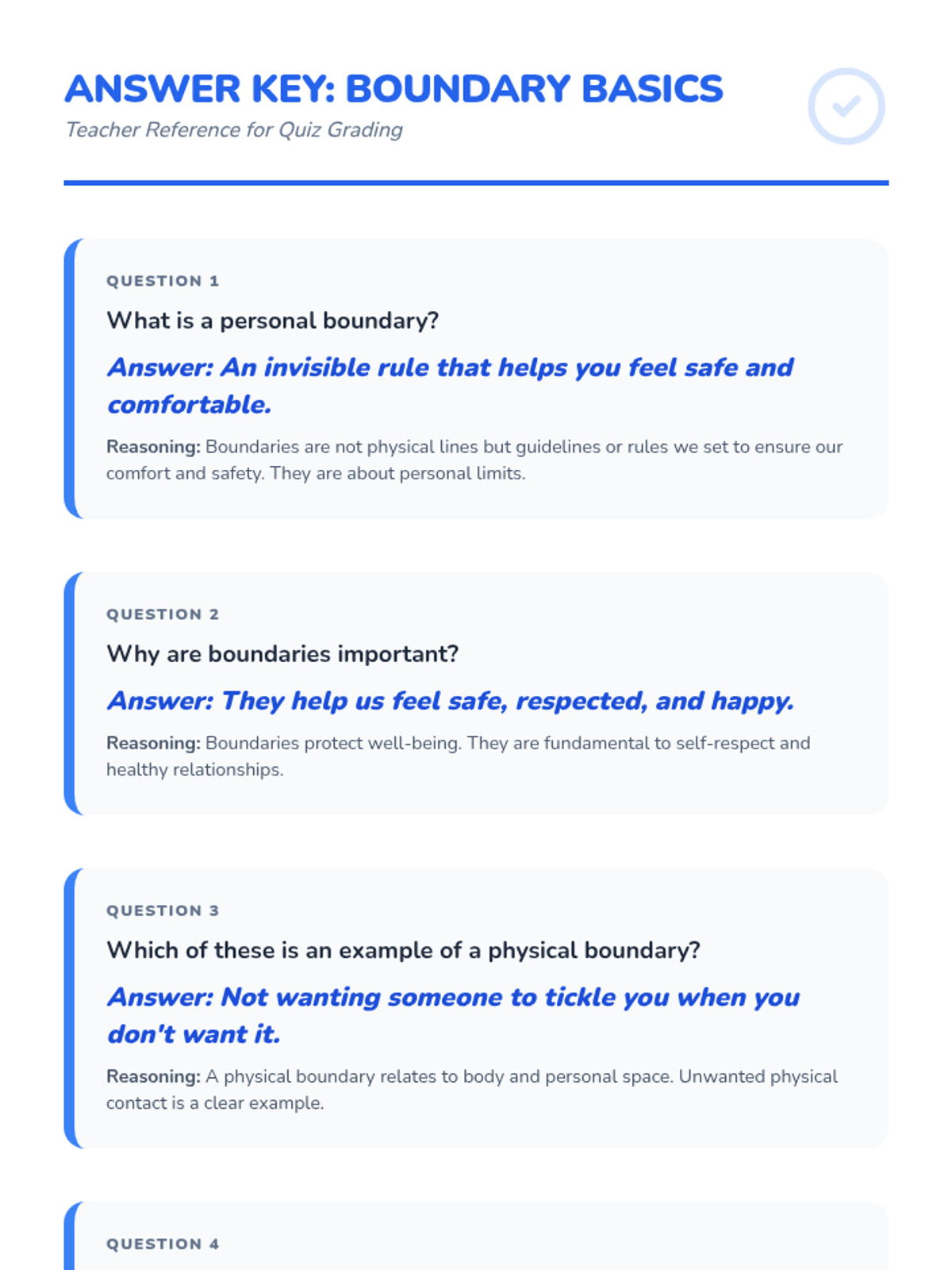 ANSWER KEY: BOUNDARY BASICS
Teacher Reference for Quiz Grading

QUESTION 1
What is a personal boundary?
Answer: An invisible rule that helps you feel safe and comfortable.
Reasoning: Boundaries are not physical lines but guidelines or rules we set to ensure our comfort and safety. They are about personal limits.

QUESTION 2
Why are boundaries important?
Answer: They help us feel safe, respected, and happy.
Reasoning: Boundaries protect well-being. They are fundamental to self-respect and healthy relationships.

QUESTION 3
Which of these is an example of a physical boundary?
Answer: Not wanting someone to tickle you when you don't want it.
Reasoning: A physical boundary relates to body and personal space. Unwanted physical contact is a clear example.

QUESTION 4